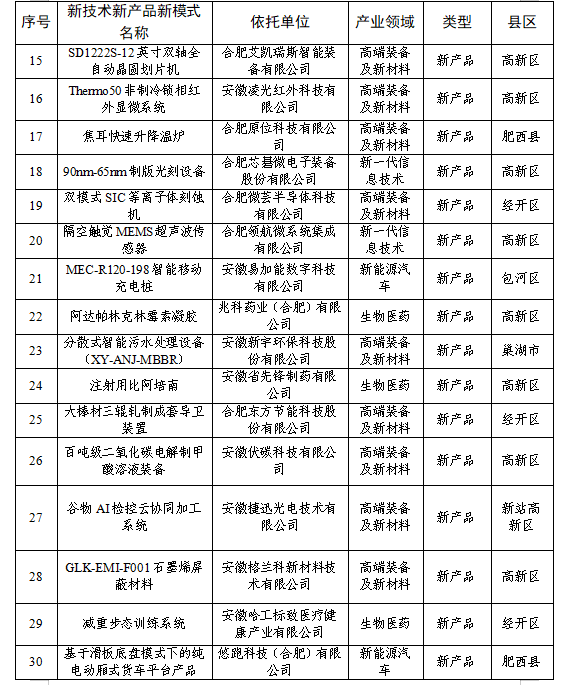 | 序号 | 新技术新产品新模式名称 | 依托单位 | 产业领域 | 类型 | 县区 |
|---|---|---|---|---|---|
| 15 | SD1222S-12 英寸双轴全自动晶圆划片机 | 合肥艾凯瑞斯智能装备有限公司 | 高端装备及新材料 | 新产品 | 高新区 |
| 16 | Thermo50 非制冷锁相红外显微系统 | 安徽凌光红外科技有限公司 | 高端装备及新材料 | 新产品 | 高新区 |
| 17 | 焦耳快速升降温炉 | 合肥原位科技有限公司 | 高端装备及新材料 | 新产品 | 肥西县 |
| 18 | 90nm-65nm 制版光刻设备 | 合肥芯碁微电子装备股份有限公司 | 新一代信息技术 | 新产品 | 高新区 |
| 19 | 双模式 SIC 等离子体刻蚀机 | 合肥微芸半导体科技有限公司 | 高端装备及新材料 | 新产品 | 经开区 |
| 20 | 隔空触觉 MEMS 超声波传感器 | 合肥领航微系统集成有限公司 | 新一代信息技术 | 新产品 | 高新区 |
| 21 | MEC-R120-198 智能移动充电桩 | 安徽易加能数字科技有限公司 | 新能源汽车 | 新产品 | 包河区 |
| 22 | 阿达帕林克林霉素凝胶 | 兆科药业（合肥）有限公司 | 生物医药 | 新产品 | 高新区 |
| 23 | 分散式智能污水处理设备（XY-ANJ-MBBR） | 安徽新宇环保科技股份有限公司 | 高端装备及新材料 | 新产品 | 巢湖市 |
| 24 | 注射用比阿培南 | 安徽省先锋制药有限公司 | 生物医药 | 新产品 | 高新区 |
| 25 | 大棒材三辊轧制成套导卫装置 | 合肥东方节能科技股份有限公司 | 高端装备及新材料 | 新产品 | 经开区 |
| 26 | 百吨级二氧化碳电解制甲酸溶液装备 | 安徽伏碳科技有限公司 | 高端装备及新材料 | 新产品 | 高新区 |
| 27 | 谷物 AI 检控云协同加工系统 | 安徽捷迅光电技术有限公司 | 高端装备及新材料 | 新产品 | 新站高新区 |
| 28 | GLK-EMI-F001 石墨烯屏蔽材料 | 安徽格兰科新材料技术有限公司 | 高端装备及新材料 | 新产品 | 高新区 |
| 29 | 减重步态训练系统 | 安徽哈工标致医疗健康产业有限公司 | 生物医药 | 新产品 | 经开区 |
| 30 | 基于滑板底盘模式下的纯电动厢式货车平台产品 | 悠跑科技（合肥）有限公司 | 新能源汽车 | 新产品 | 肥西县 |